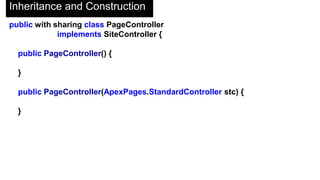 Inheritance and Construction

public with sharing class PageController
implements SiteController {

public PageController() {

}

public PageController(ApexPages.StandardController stc) {

}